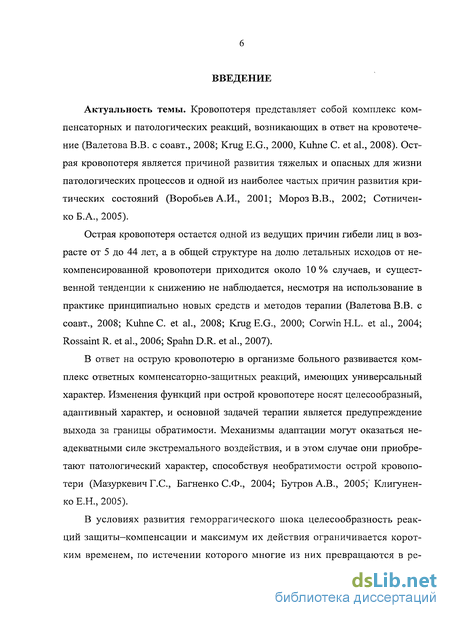 6

ВВЕДЕНИЕ

Актуальность темы. Кровопотеря представляет собой комплекс компенсаторных и патологических реакций, возникающих в ответ на кровотечение (Валетова В.В. с соавт., 2008; Krug E.G., 2000, Kuhne C. et al., 2008). Острая кровопотеря является причиной развития тяжелых и опасных для жизни патологических процессов и одной из наиболее частых причин развития критических состояний (Воробьев А.И., 2001; Мороз В.В., 2002; Сотниченко Б.А., 2005).

Острая кровопотеря остается одной из ведущих причин гибели лиц в возрасте от 5 до 44 лет, а в общей структуре на долю летальных исходов от некомпенсированной кровопотери приходится около 10 % случаев, и существенной тенденции к снижению не наблюдается, несмотря на использование в практике принципиально новых средств и методов терапии (Валетова В.В. с соавт., 2008; Kuhne C. et al., 2008; Krug E.G., 2000; Corwin H.L. et al., 2004; Rossaint R. et al., 2006; Spahn D.R. et al., 2007).

В ответ на острую кровопотерю в организме больного развивается комплекс ответных компенсаторно-защитных реакций, имеющих универсальный характер. Изменения функций при острой кровопотере носят целесообразный, адаптивный характер, и основной задачей терапии является предупреждение выхода за границы обратимости. Механизмы адаптации могут оказаться неадекватными силе экстремального воздействия, и в этом случае они приобретают патологический характер, способствуя необратимости острой кровопотери (Мазуркевич Г.С., Багненко С.Ф., 2004; Бутров А.В., 2005; Клигуненко Е.Н., 2005).

В условиях развития геморрагического шока целесообразность реакций защиты–компенсации и максимум их действия ограничивается коротким временем, по истечении которого многие из них превращаются в ре-

dsLib.net
библиотека диссертаций